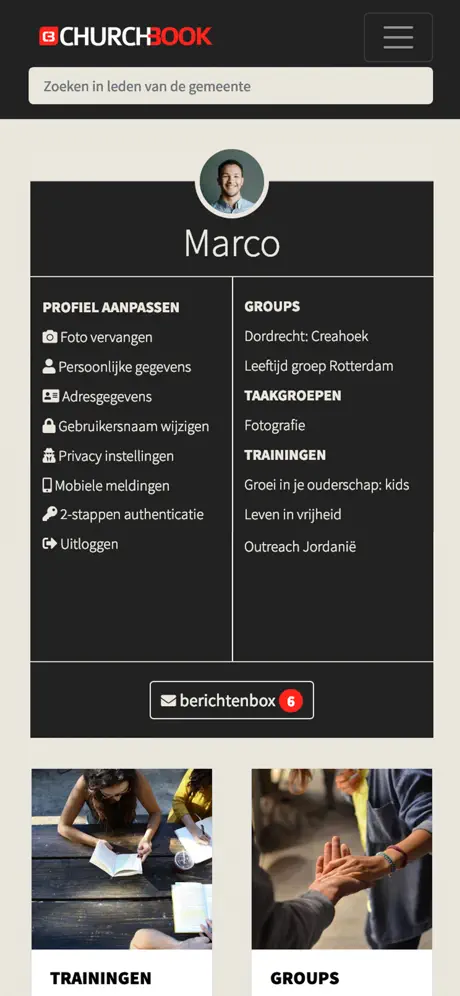 CHURCHBOOK

Zoeken in leden van de gemeente

Marco

PROFIEL AANPASSEN
Foto vervangen
Persoonlijke gegevens
Adresgegevens
Gebruikersnaam wijzigen
Privacy instellingen
Mobiele meldingen
2-stappen authenticatie
Uitloggen

GROUPS
Dordrecht: Creahoek
Leeftijd groep Rotterdam
TAAKGROEPEN
Fotografie
TRAININGEN
Groei in je ouderschap: kids
Leven in vrijheid
Outreach Jordanië

berichtenbox 6

TRAININGEN

GROUPS